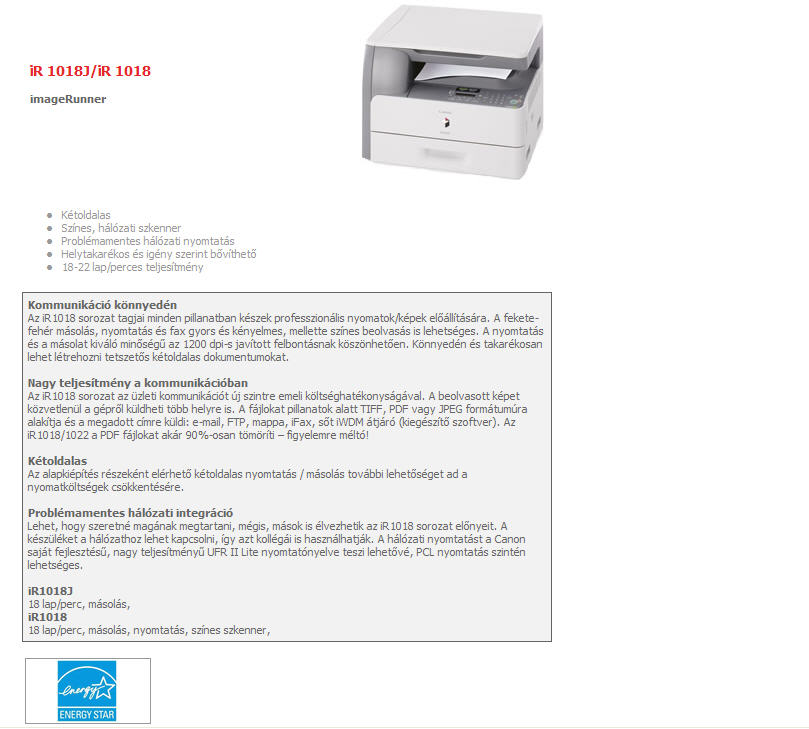 iR 1018J/iR 1018

imageRunner

- Kétoldalas
- Színes, hálózati szkenner
- Problémamentes hálózati nyomtatás
- Helytakarékos és igény szerint bővíthető
- 18-22 lap/perces teljesítmény

Kommunikáció könnyedén
Az iR1018 sorozat tagjai minden pillanatban készek professzionális nyomatok/képek előállítására. A fekete-fehér másolás, nyomtatás és fax gyors és kényelmes, mellette színes beolvasás is lehetséges. A nyomtatás és a másolat kiváló minőségű az 1200 dpi-s javított felbontásnak köszönhetően. Könnyedén és takarékosan lehet létrehozni tetszetős kétoldalas dokumentumokat.

Nagy teljesítmény a kommunikációban
Az iR1018 sorozat az üzleti kommunikációt új szintre emeli költséghatékonyságával. A beolvasott képet közvetlenül a gépről küldheti több helyre is. A fájlokat pillanatok alatt TIFF, PDF vagy JPEG formátumúra alakítja és a megadott címre küldi: e-mail, FTP, mappa, iFax, sőt iWDM átjáró (kiegészítő szoftver). Az iR1018/1022 a PDF fájlokat akár 90%-osan tömöríti – figyelemre méltó!

Kétoldalas
Az alapkiépítés részeként elérhető kétoldalas nyomtatás / másolás további lehetőséget ad a nyomatköltségek csökkentésére.

Problémamentes hálózati integráció
Lehet, hogy szeretné magának megtartani, mégis, mások is élvezhetik az iR1018 sorozat előnyeit. A készüléket a hálózathoz lehet kapcsolni, így azt kollégái is használhatják. A hálózati nyomtatást a Canon saját fejlesztésű, nagy teljesítményű UFR II Lite nyomtatónyelve teszi lehetővé, PCL nyomtatás szintén lehetséges.

iR1018J
18 lap/perc, másolás,
iR1018
18 lap/perc, másolás, nyomtatás, színes szkenner,

energy
ENERGY STAR